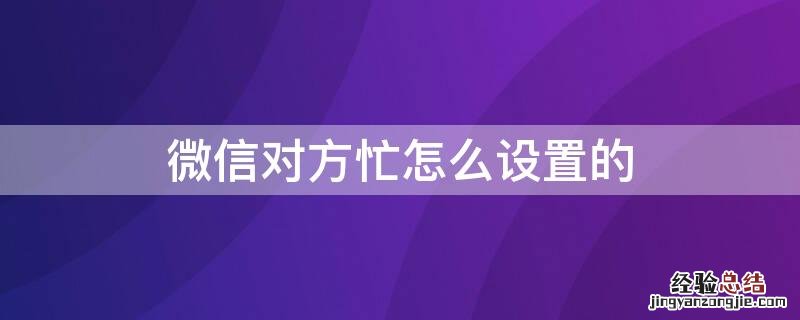 微信对方忙怎么设置的

经验总结
jingyanzongjie.com